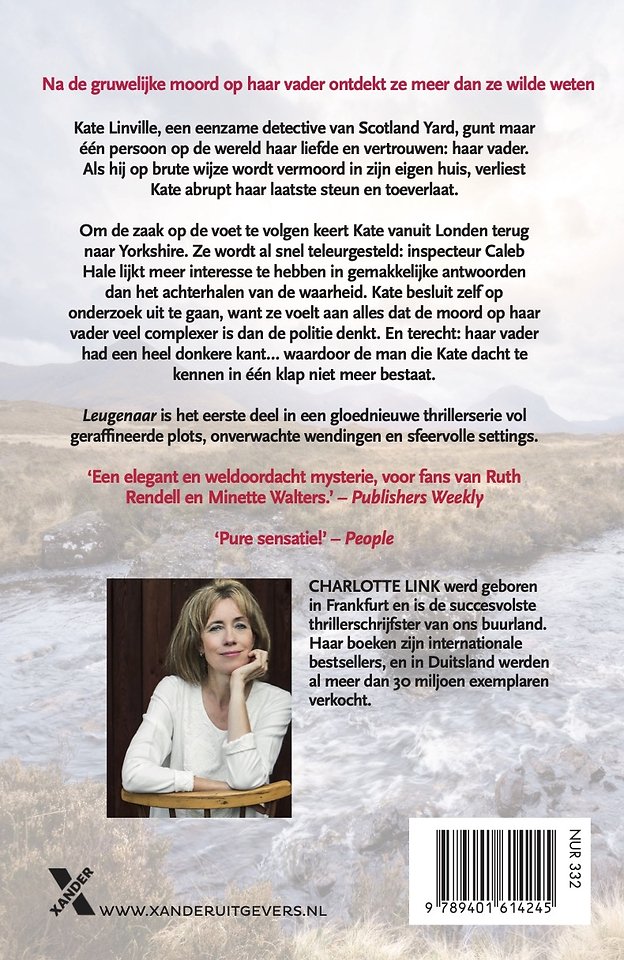 Na de gruwelijke moord op haar vader ontdekt ze meer dan ze wilde weten

Kate Linville, een eenzame detective van Scotland Yard, gunt maar één persoon op de wereld haar liefde en vertrouwen: haar vader. Als hij op brute wijze wordt vermoord in zijn eigen huis, verliest Kate abrupt haar laatste steun en toeverlaat.

Om de zaak op de voet te volgen keert Kate vanuit Londen terug naar Yorkshire. Ze wordt al snel teleurgesteld: inspecteur Caleb Hale lijkt meer interesse te hebben in gemakkelijke antwoorden dan het achterhalen van de waarheid. Kate besluit zelf op onderzoek uit te gaan, want ze voelt aan alles dat de moord op haar vader veel complexer is dan de politie denkt. En terecht: haar vader had een heel donkere kant... waardoor de man die Kate dacht te kennen in één klap niet meer bestaat.

Leugenaar is het eerste deel in een gloednieuwe thrillerserie vol geraffineerde plots, onverwachte wendingen en sfeervolle settings.

'Een elegant en weldoordacht mysterie, voor fans van Ruth Rendell en Minette Walters.' – Publishers Weekly

'Pure sensatie!' – People

CHARLOTTE LINK werd geboren in Frankfurt en is de succesvolste thrillerschrijfster van ons buurland. Haar boeken zijn internationale bestsellers, en in Duitsland werden al meer dan 30 miljoen exemplaren verkocht.

XANDER

WWW.XANDERUITGEVERS.NL

NUR 332

9 789401 614245